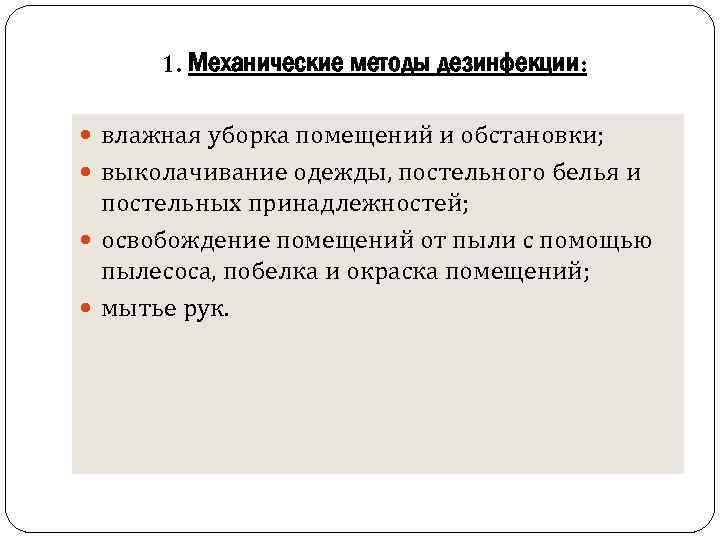 1. Механические методы дезинфекции:

• влажная уборка помещений и обстановки;
• выколачивание одежды, постельного белья и постельных принадлежностей;
• освобождение помещений от пыли с помощью пылесоса, побелка и окраска помещений;
• мытье рук.